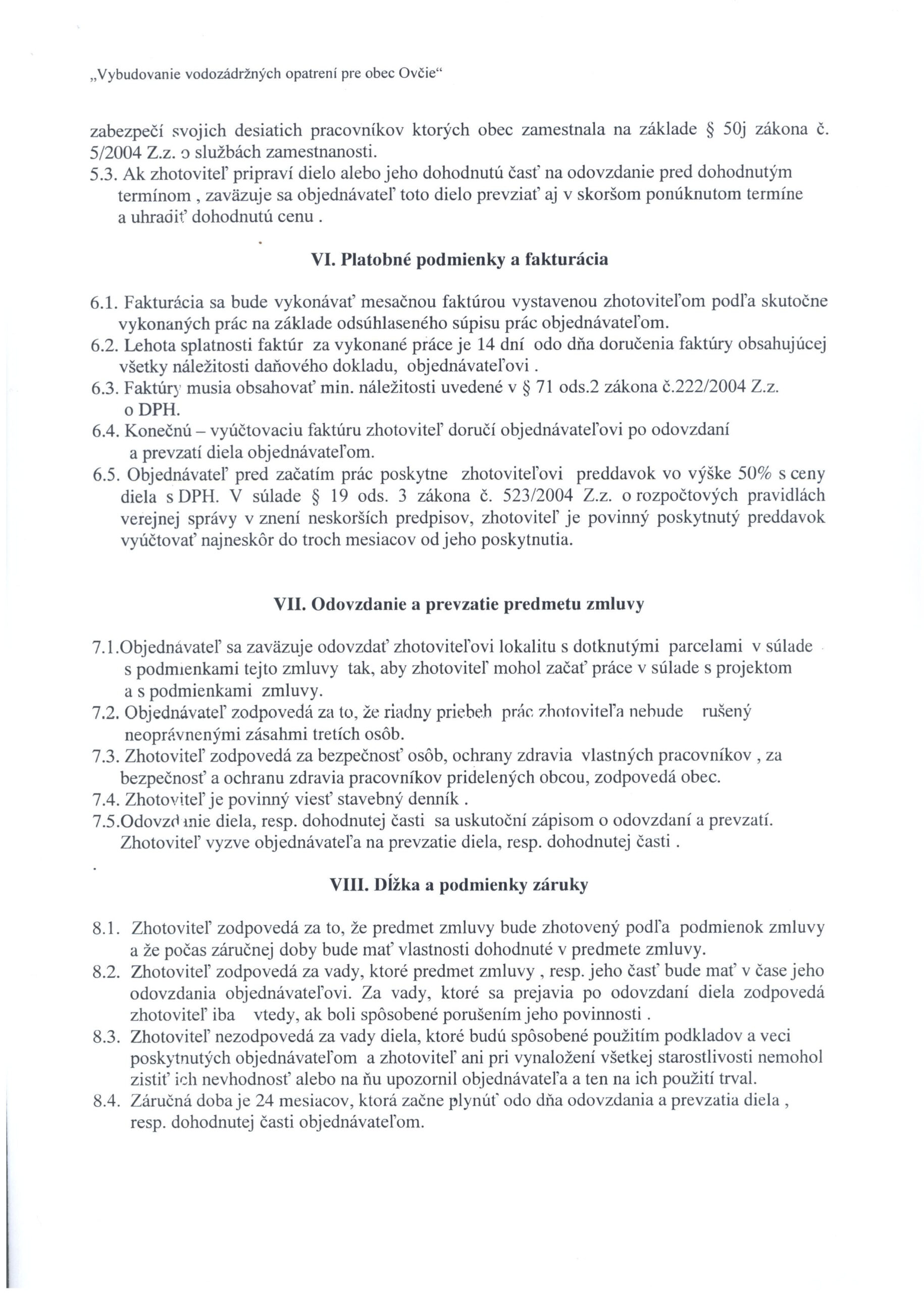 „Vybudovanie vodozádržných opatrení pre obec Ovčie“

zabezpečí svojich desiatich pracovníkov ktorých obec zamestnala na základe § 50j zákona č. 5/2004 Z.z. o službách zamestnanosti.

5.3. Ak zhotoviteľ pripraví dielo alebo jeho dohodnutú časť na odovzdanie pred dohodnutým termínom , zaväzuje sa objednávateľ toto dielo prevziať aj v skoršom ponúknutom termíne a uhradiť dohodnutú cenu .

VI. Platobné podmienky a fakturácia

6.1. Fakturácia sa bude vykonávať mesačnou faktúrou vystavenou zhotoviteľom podľa skutočne vykonaných prác na základe odsúhlaseného súpisu prác objednávateľom.

6.2. Lehota splatnosti faktúr za vykonané práce je 14 dní odo dňa doručenia faktúry obsahujúcej všetky náležitosti daňového dokladu, objednávateľovi .

6.3. Faktúry musia obsahovať min. náležitosti uvedené v § 71 ods.2 zákona č.222/2004 Z.z. o DPH.

6.4. Konečnú – vyúčtovaciu faktúru zhotoviteľ doručí objednávateľovi po odovzdaní a prevzatí diela objednávateľom.

6.5. Objednávateľ pred začatím prác poskytne zhotoviteľovi preddavok vo výške 50% s ceny diela s DPH. V súlade § 19 ods. 3 zákona č. 523/2004 Z.z. o rozpočtových pravidlách verejnej správy v znení neskorších predpisov, zhotoviteľ je povinný poskytnutý preddavok vyúčtovať najneskôr do troch mesiacov od jeho poskytnutia.

VII. Odovzdanie a prevzatie predmetu zmluvy

7.1.Objednávateľ sa zaväzuje odovzdať zhotoviteľovi lokalitu s dotknutými parcelami v súlade s podmienkami tejto zmluvy tak, aby zhotoviteľ mohol začať práce v súlade s projektom a s podmienkami zmluvy.

7.2. Objednávateľ zodpovedá za to, že riadny priebeh prác zhotoviteľa nebude rušený neoprávnenými zásahmi tretích osôb.

7.3. Zhotoviteľ zodpovedá za bezpečnosť osôb, ochrany zdravia vlastných pracovníkov , za bezpečnosť a ochranu zdravia pracovníkov pridelených obcou, zodpovedá obec.

7.4. Zhotoviteľ je povinný viesť stavebný denník .

7.5.Odovzdanie diela, resp. dohodnutej časti sa uskutoční zápisom o odovzdaní a prevzatí. Zhotoviteľ vyzve objednávateľa na prevzatie diela, resp. dohodnutej časti .

VIII. Dĺžka a podmienky záruky

8.1. Zhotoviteľ zodpovedá za to, že predmet zmluvy bude zhotovený podľa podmienok zmluvy a že počas záručnej doby bude mať vlastnosti dohodnuté v predmete zmluvy.

8.2. Zhotoviteľ zodpovedá za vady, ktoré predmet zmluvy , resp. jeho časť bude mať v čase jeho odovzdania objednávateľovi. Za vady, ktoré sa prejavia po odovzdaní diela zodpovedá zhotoviteľ iba vtedy, ak boli spôsobené porušením jeho povinnosti .

8.3. Zhotoviteľ nezodpovedá za vady diela, ktoré budú spôsobené použitím podkladov a veci poskytnutých objednávateľom a zhotoviteľ ani pri vynaložení všetkej starostlivosti nemohol zistiť ich nevhodnosť alebo na ňu upozornil objednávateľa a ten na ich použití trval.

8.4. Záručná doba je 24 mesiacov, ktorá začne plynúť odo dňa odovzdania a prevzatia diela , resp. dohodnutej časti objednávateľom.